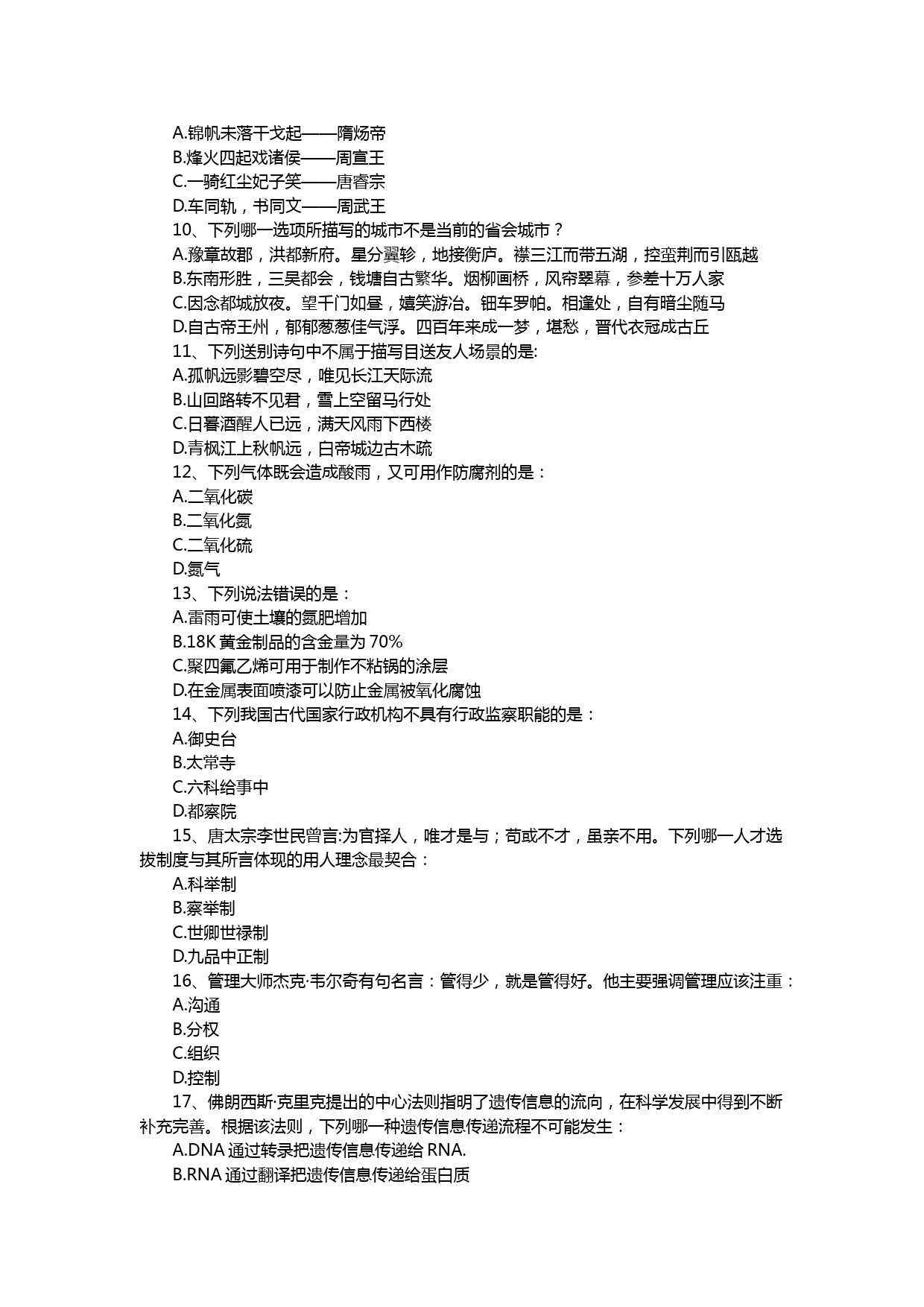 A.锦帆未落干戈起——隋炀帝
B.烽火四起戏诸侯——周宣王
C.一骑红尘妃子笑——唐睿宗
D.车同轨，书同文——周武王
10、下列哪一选项所描写的城市不是当前的省会城市？
A.豫章故郡，洪都新府。星分翼轸，地接衡庐。襟三江而带五湖，控蛮荆而引瓯越
B.东南形胜，三吴都会，钱塘自古繁华。烟柳画桥，风帘翠幕，参差十万人家
C.因念都城放夜。望千门如昼，嬉笑游冶。钿车罗帕。相逢处，自有暗尘随马
D.自古帝王州，郁郁葱葱佳气浮。四百年来成一梦，堪愁，晋代衣冠成古丘
11、下列送别诗句中不属于描写目送友人场景的是:
A.孤帆远影碧空尽，唯见长江天际流
B.山回路转不见君，雪上空留马行处
C.日暮酒醒人已远，满天风雨下西楼
D.青枫江上秋帆远，白帝城边古木疏
12、下列气体既会造成酸雨，又可用作防腐剂的是：
A.二氧化碳
B.二氧化氮
C.二氧化硫
D.氮气
13、下列说法错误的是：
A.雷雨可使土壤的氮肥增加
B.18K 黄金制品的含金量为 70%
C.聚四氟乙烯可用于制作不粘锅的涂层
D.在金属表面喷漆可以防止金属被氧化腐蚀
14、下列我国古代国家行政机构不具有行政监察职能的是：
A.御史台
B.太常寺
C.六科给事中
D.都察院
15、唐太宗李世民曾言:为官择人，唯才是与；苟或不才，虽亲不用。下列哪一人才选拔制度与其所言体现的用人理念最契合：
A.科举制
B.察举制
C.世卿世禄制
D.九品中正制
16、管理大师杰克·韦尔奇有句名言：管得少，就是管得好。他主要强调管理应该注重：
A.沟通
B.分权
C.组织
D.控制
17、佛朗西斯·克里克提出的中心法则指明了遗传信息的流向，在科学发展中得到不断补充完善。根据该法则，下列哪一种遗传信息传递流程不可能发生：
A.DNA 通过转录把遗传信息传递给 RNA.
B.RNA 通过翻译把遗传信息传递给蛋白质